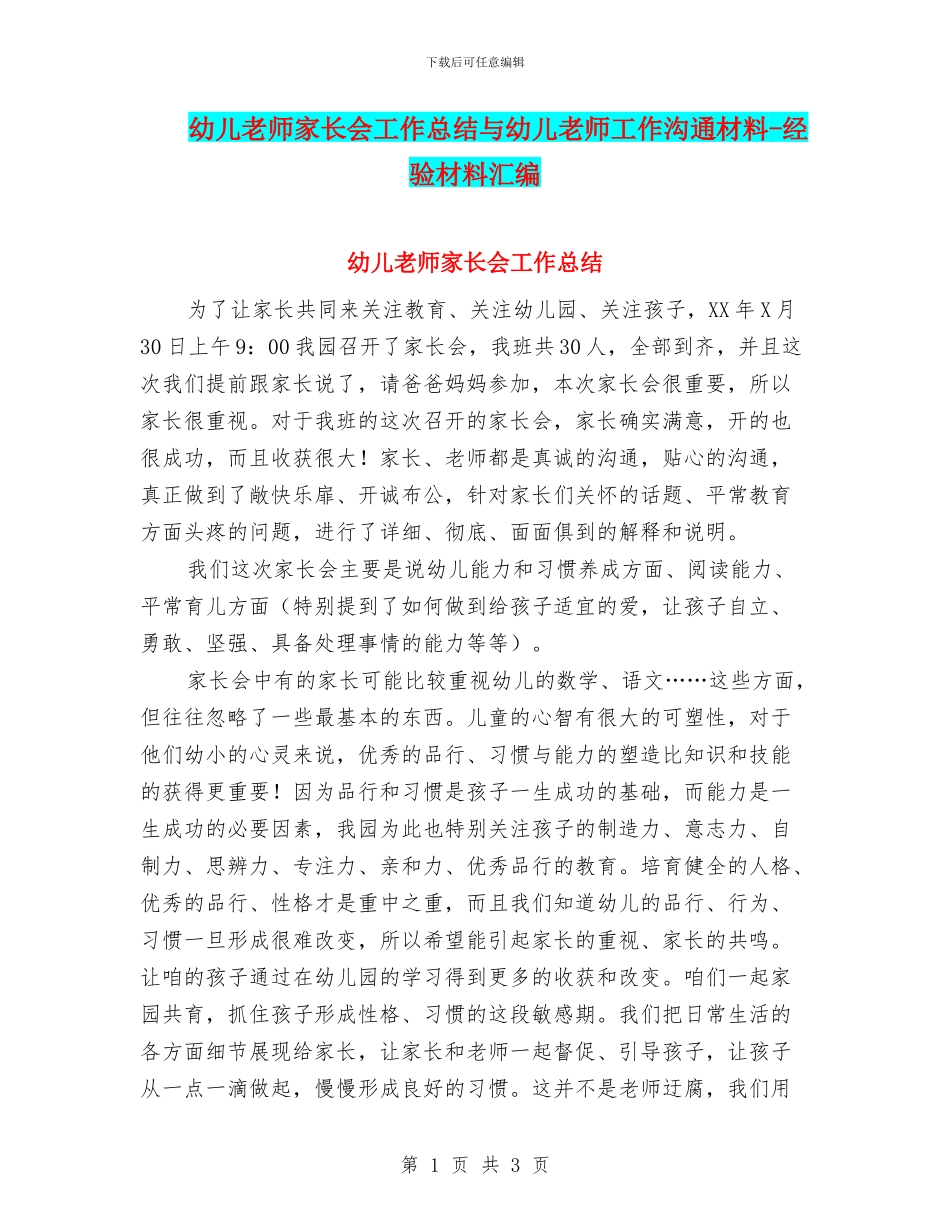 下载后可任意编辑

幼儿老师家长会工作总结与幼儿老师工作沟通材料-经验材料汇编

幼儿老师家长会工作总结

为了让家长共同来关注教育、关注幼儿园、关注孩子，XX 年 X 月 30 日上午 9：00 我园召开了家长会，我班共 30 人，全部到齐，并且这次我们提前跟家长说了，请爸爸妈妈参加，本次家长会很重要，所以家长很重视。对于我班的这次召开的家长会，家长确实满意，开的也很成功，而且收获很大！家长、老师都是真诚的沟通，贴心的沟通，真正做到了敞快乐扉、开诚布公，针对家长们关怀的话题、平常教育方面头疼的问题，进行了详细、彻底、面面俱到的解释和说明。

我们这次家长会主要是说幼儿能力和习惯养成方面、阅读能力、平常育儿方面（特别提到了如何做到给孩子适宜的爱，让孩子自立、勇敢、坚强、具备处理事情的能力等等）。

家长会中有的家长可能比较重视幼儿的数学、语文……这些方面，但往往忽略了一些最基本的东西。儿童的心智有很大的可塑性，对于他们幼小的心灵来说，优秀的品行、习惯与能力的塑造比知识和技能的获得更重要！因为品行和习惯是孩子一生成功的基础，而能力是一生成功的必要因素，我园为此也特别关注孩子的制造力、意志力、自制力、思辨力、专注力、亲和力、优秀品行的教育。培育健全的人格、优秀的品行、性格才是重中之重，而且我们知道幼儿的品行、行为、习惯一旦形成很难改变，所以希望能引起家长的重视、家长的共鸣。让咱的孩子通过在幼儿园的学习得到更多的收获和改变。咱们一起家园共育，抓住孩子形成性格、习惯的这段敏感期。我们把日常生活的各方面细节展现给家长，让家长和老师一起督促、引导孩子，让孩子从一点一滴做起，慢慢形成良好的习惯。这并不是老师迂腐，我们用

第 1 页 共 3 页